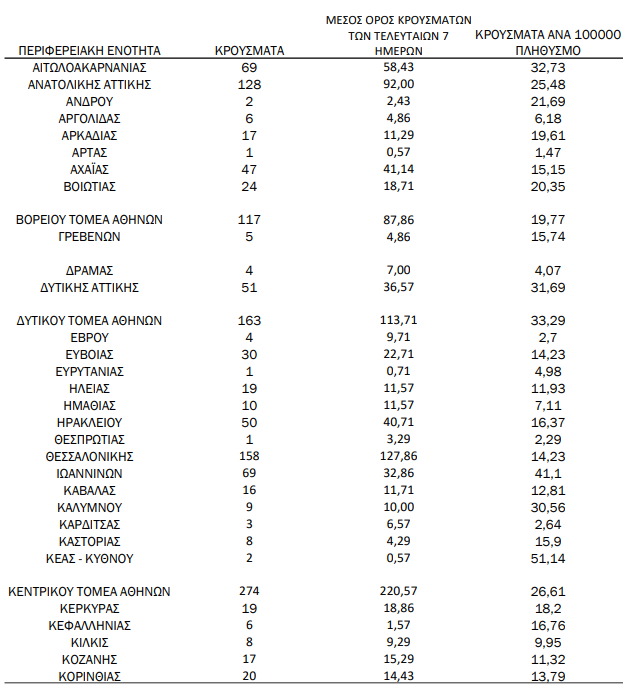 | ΠΕΡΙΦΕΡΕΙΑΚΗ ΕΝΟΤΗΤΑ | ΚΡΟΥΣΜΑΤΑ | ΜΕΣΟΣ ΟΡΟΣ ΚΡΟΥΣΜΑΤΩΝ ΤΩΝ ΤΕΛΕΥΤΑΙΩΝ 7 ΗΜΕΡΩΝ | ΚΡΟΥΣΜΑΤΑ ΑΝΑ 100000 ΠΛΗΘΥΣΜΟ |
|---|---|---|---|
| ΑΙΤΩΛΟΑΚΑΡΝΑΝΙΑΣ | 69 | 58,43 | 32,73 |
| ΑΝΑΤΟΛΙΚΗΣ ΑΤΤΙΚΗΣ | 128 | 92,00 | 25,48 |
| ΑΝΔΡΟΥ | 2 | 2,43 | 21,69 |
| ΑΡΓΟΛΙΔΑΣ | 6 | 4,86 | 6,18 |
| ΑΡΚΑΔΙΑΣ | 17 | 11,29 | 19,61 |
| ΑΡΤΑΣ | 1 | 0,57 | 1,47 |
| ΑΧΑΪΑΣ | 47 | 41,14 | 15,15 |
| ΒΟΙΩΤΙΑΣ | 24 | 18,71 | 20,35 |
| ΒΟΡΕΙΟΥ ΤΟΜΕΑ ΑΘΗΝΩΝ | 117 | 87,86 | 19,77 |
| ΓΡΕΒΕΝΩΝ | 5 | 4,86 | 15,74 |
| ΔΡΑΜΑΣ | 4 | 7,00 | 4,07 |
| ΔΥΤΙΚΗΣ ΑΤΤΙΚΗΣ | 51 | 36,57 | 31,69 |
| ΔΥΤΙΚΟΥ ΤΟΜΕΑ ΑΘΗΝΩΝ | 163 | 113,71 | 33,29 |
| ΕΒΡΟΥ | 4 | 9,71 | 2,7 |
| ΕΥΒΟΙΑΣ | 30 | 22,71 | 14,23 |
| ΕΥΡΥΤΑΝΙΑΣ | 1 | 0,71 | 4,98 |
| ΗΛΕΙΑΣ | 19 | 11,57 | 11,93 |
| ΗΜΑΘΙΑΣ | 10 | 11,57 | 7,11 |
| ΗΡΑΚΛΕΙΟΥ | 50 | 40,71 | 16,37 |
| ΘΕΣΠΡΩΤΙΑΣ | 1 | 3,29 | 2,29 |
| ΘΕΣΣΑΛΟΝΙΚΗΣ | 158 | 127,86 | 14,23 |
| ΙΩΑΝΝΙΝΩΝ | 69 | 32,86 | 41,1 |
| ΚΑΒΑΛΑΣ | 16 | 11,71 | 12,81 |
| ΚΑΛΥΜΝΟΥ | 9 | 10,00 | 30,56 |
| ΚΑΡΔΙΤΣΑΣ | 3 | 6,57 | 2,64 |
| ΚΑΣΤΟΡΙΑΣ | 8 | 4,29 | 15,9 |
| ΚΕΑΣ - ΚΥΘΝΟΥ | 2 | 0,57 | 51,14 |
| ΚΕΝΤΡΙΚΟΥ ΤΟΜΕΑ ΑΘΗΝΩΝ | 274 | 220,57 | 26,61 |
| ΚΕΡΚΥΡΑΣ | 19 | 18,86 | 18,2 |
| ΚΕΦΑΛΛΗΝΙΑΣ | 6 | 1,57 | 16,76 |
| ΚΙΛΚΙΣ | 8 | 9,29 | 9,95 |
| ΚΟΖΑΝΗΣ | 17 | 15,29 | 11,32 |
| ΚΟΡΙΝΘΙΑΣ | 20 | 14,43 | 13,79 |